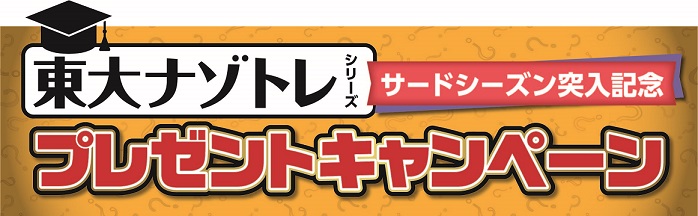 東大ナゾトレ シリーズ

サードシーズン突入記念

プレゼントキャンペーン